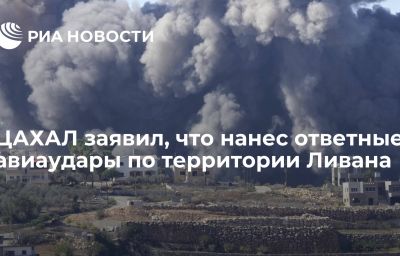 РИА НОВОСТИ

ЦАХАЛ заявил, что нанес ответные авиаудары по территории Ливана